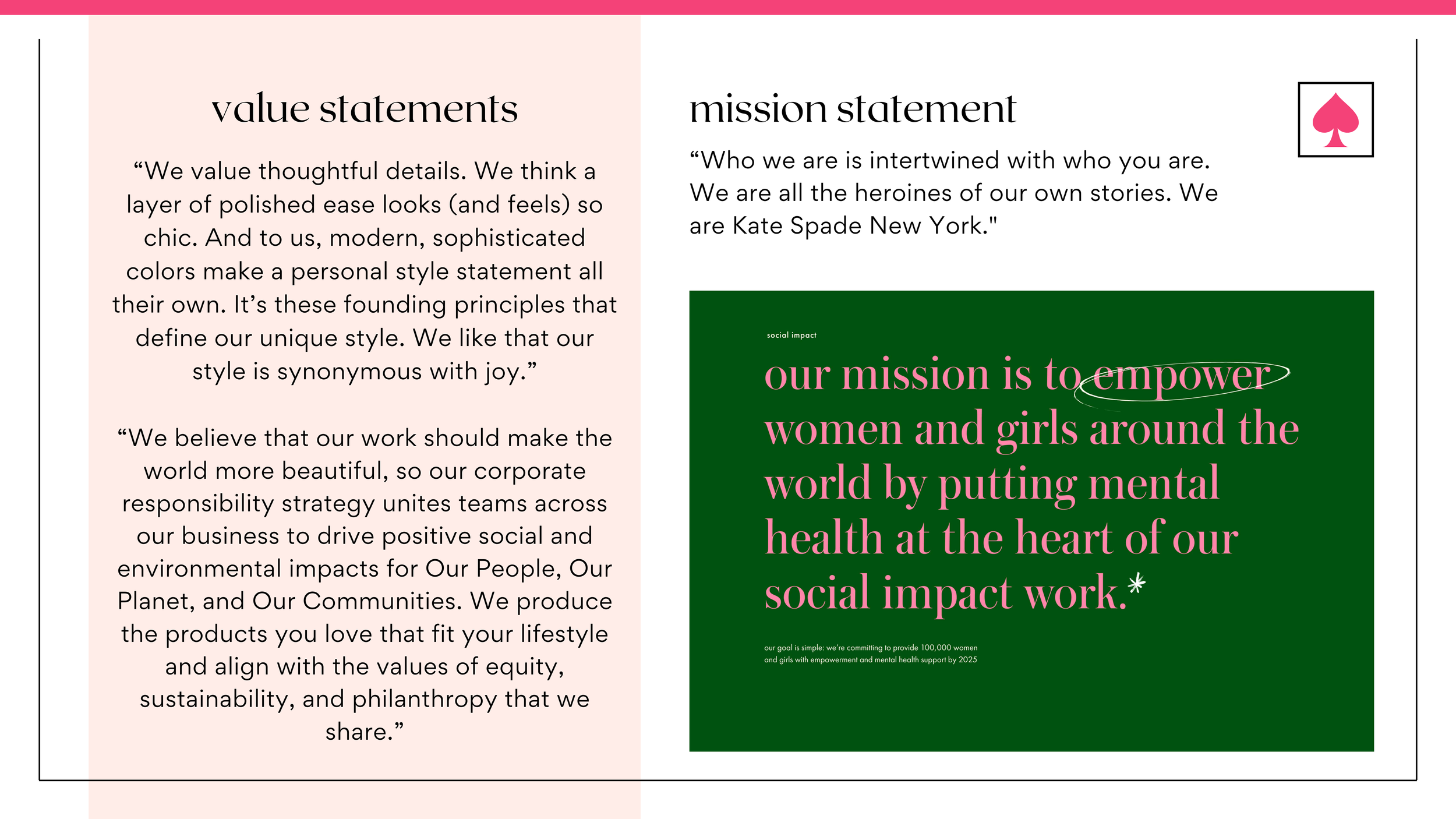 value statements

"We value thoughtful details. We think a layer of polished ease looks (and feels) so chic. And to us, modern, sophisticated colors make a personal style statement all their own. It's these founding principles that define our unique style. We like that our style is synonymous with joy."

"We believe that our work should make the world more beautiful, so our corporate responsibility strategy unites teams across our business to drive positive social and environmental impacts for Our People, Our Planet, and Our Communities. We produce the products you love that fit your lifestyle and align with the values of equity, sustainability, and philanthropy that we share."

mission statement

"Who we are is intertwined with who you are. We are all the heroines of our own stories. We are Kate Spade New York."

social impact

our mission is to empower women and girls around the world by putting mental health at the heart of our social impact work.*

our goal is simple: we're committing to provide 100,000 women and girls with empowerment and mental health support by 2025